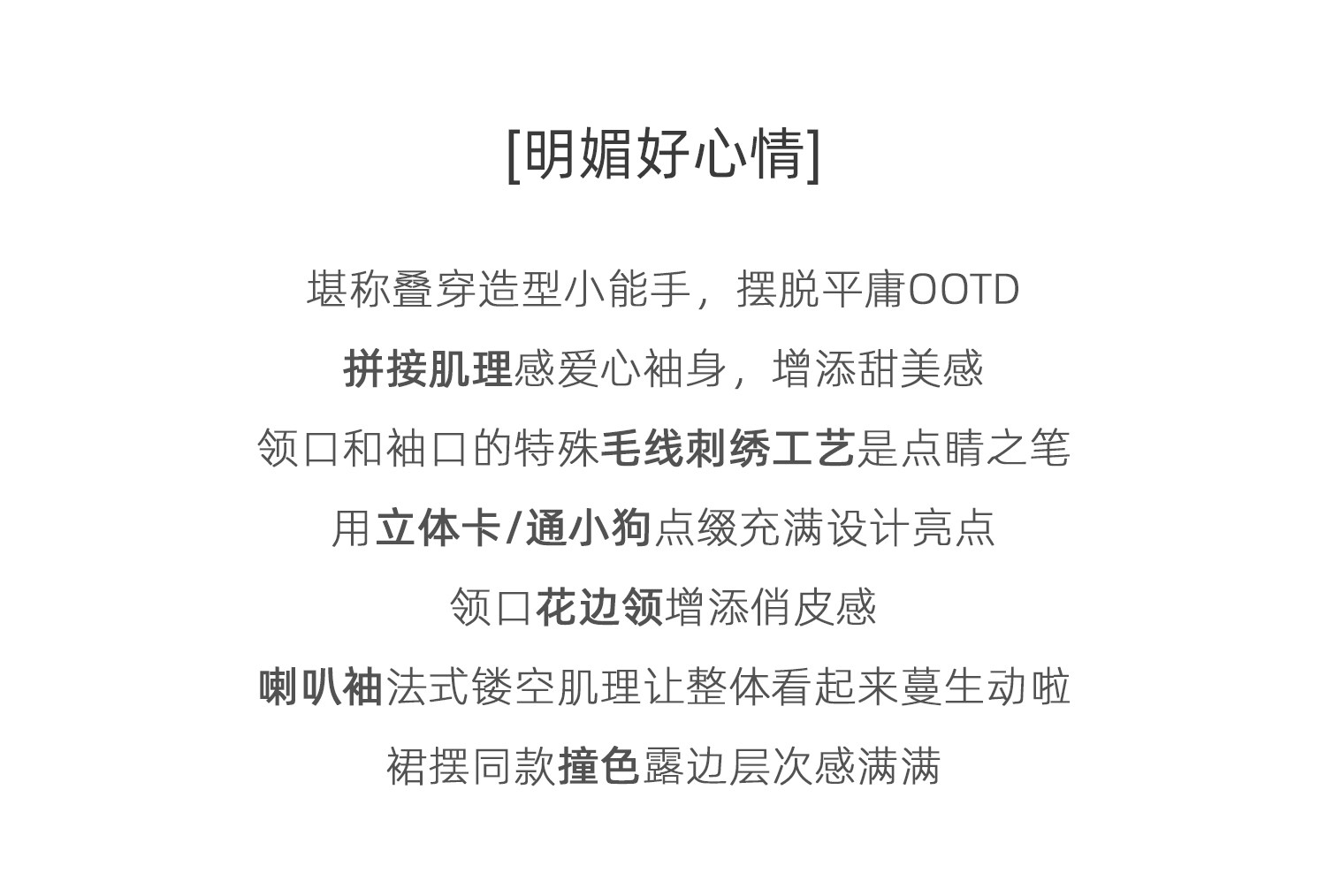 [明媚好心情]

堪称叠穿造型小能手，摆脱平庸OOTD

拼接肌理感爱心袖身，增添甜美感

领口和袖口的特殊毛线刺绣工艺是点睛之笔

用立体卡/通小狗点缀充满设计亮点

领口花边领增添俏皮感

喇叭袖法式镂空肌理让整体看起来蔓生动啦

裙摆同款撞色露边层次感满满